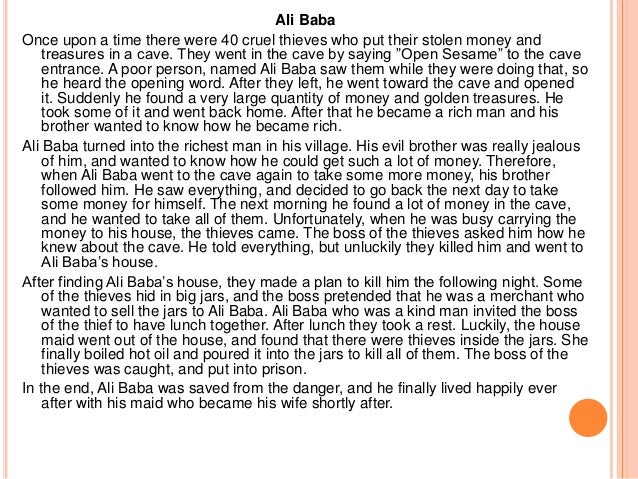 Ali Baba

Once upon a time there were 40 cruel thieves who put their stolen money and treasures in a cave. They went in the cave by saying "Open Sesame" to the cave entrance. A poor person, named Ali Baba saw them while they were doing that, so he heard the opening word. After they left, he went toward the cave and opened it. Suddenly he found a very large quantity of money and golden treasures. He took some of it and went back home. After that he became a rich man and his brother wanted to know how he became rich.

Ali Baba turned into the richest man in his village. His evil brother was really jealous of him, and wanted to know how he could get such a lot of money. Therefore, when Ali Baba went to the cave again to take some more money, his brother followed him. He saw everything, and decided to go back the next day to take some money for himself. The next morning he found a lot of money in the cave, and he wanted to take all of them. Unfortunately, when he was busy carrying the money to his house, the thieves came. The boss of the thieves asked him how he knew about the cave. He told everything, but unluckily they killed him and went to Ali Baba's house.

After finding Ali Baba's house, they made a plan to kill him the following night. Some of the thieves hid in big jars, and the boss pretended that he was a merchant who wanted to sell the jars to Ali Baba. Ali Baba who was a kind man invited the boss of the thief to have lunch together. After lunch they took a rest. Luckily, the house maid went out of the house, and found that there were thieves inside the jars. She finally boiled hot oil and poured it into the jars to kill all of them. The boss of the thieves was caught, and put into prison.

In the end, Ali Baba was saved from the danger, and he finally lived happily ever after with his maid who became his wife shortly after.